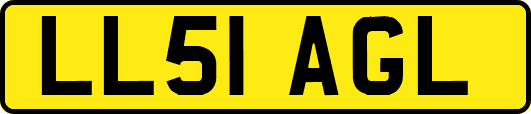 LL51 AGL